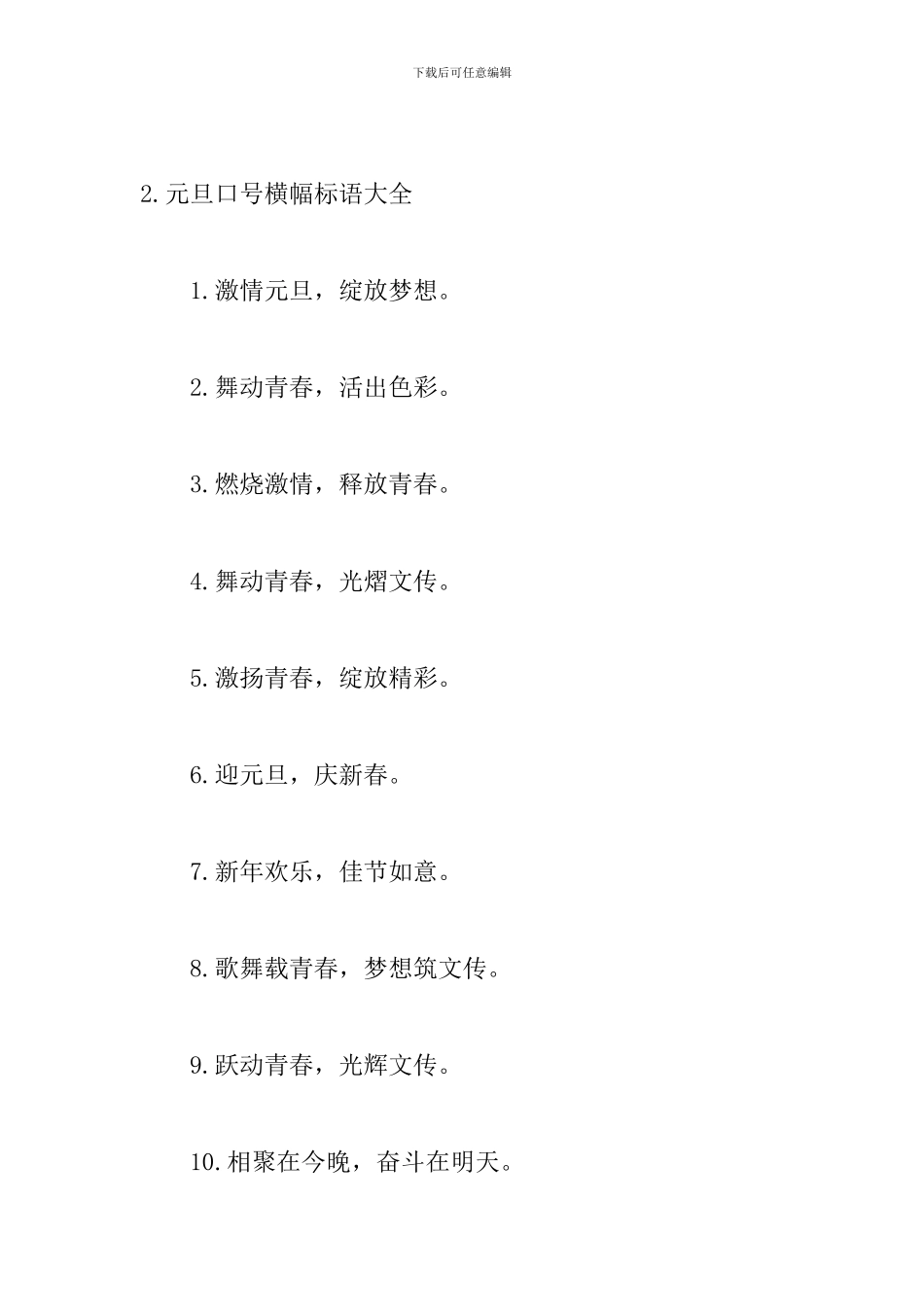 下载后可任意编辑

2.元旦口号横幅标语大全

1.激情元旦，绽放梦想。

2.舞动青春，活出色彩。

3.燃烧激情，释放青春。

4.舞动青春，光熠文传。

5.激扬青春，绽放精彩。

6.迎元旦，庆新春。

7.新年欢乐，佳节如意。

8.歌舞载青春，梦想筑文传。

9.跃动青春，光辉文传。

10.相聚在今晚，奋斗在明天。